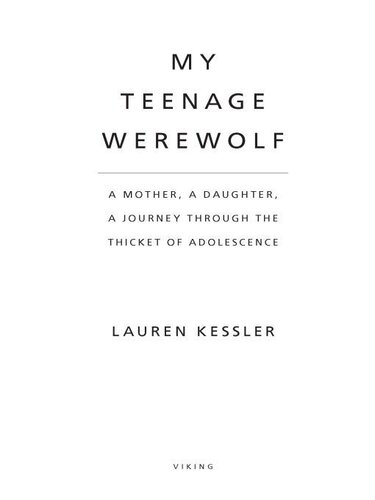 MY
TEENAGE
WEREWOLF

A MOTHER, A DAUGHTER,
A JOURNEY THROUGH THE
THICKET OF ADOLESCENCE

LAUREN KESSLER

VIKING